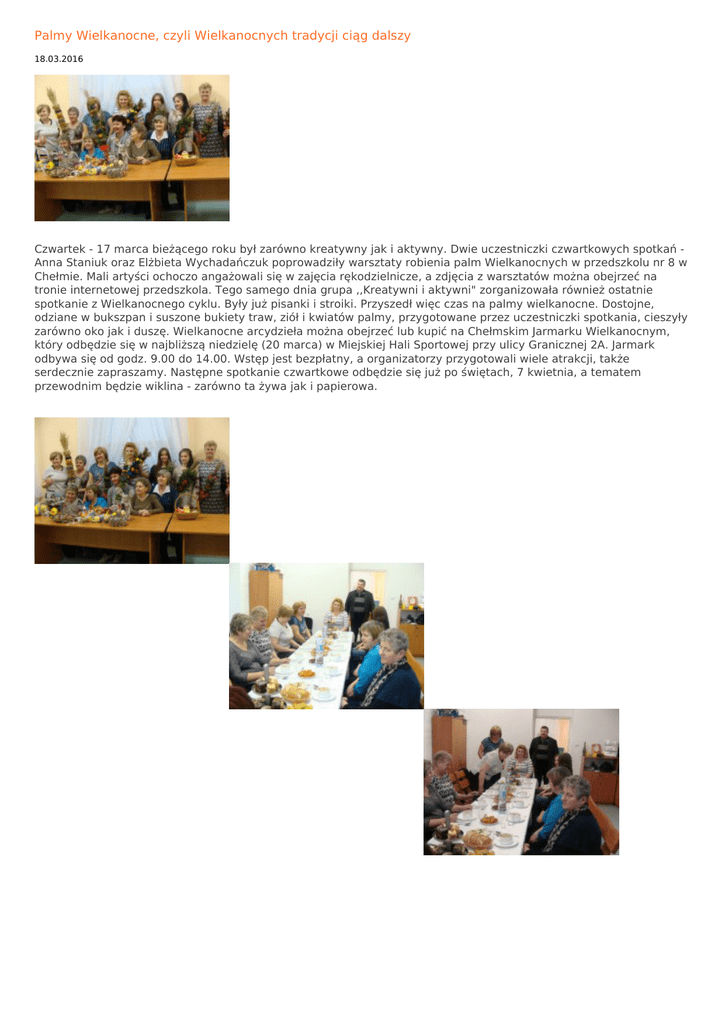 Palmy Wielkanocne, czyli Wielkanocnych tradycji ciąg dalszy

18.03.2016

Czwartek - 17 marca bieżącego roku był zarówno kreatywny jak i aktywny. Dwie uczestniczki czwartkowych spotkań - Anna Staniuk oraz Elżbieta Wychadańczuk poprowadziły warsztaty robienia palm Wielkanocnych w przedszkolu nr 8 w Chełmie. Mali artyści ochoczo angażowali się w zajęcia rękodzielnicze, a zdjęcia z warsztatów można obejrzeć na tronie internetowej przedszkola. Tego samego dnia grupa ,,Kreatywni i aktywni" zorganizowała również ostatnie spotkanie z Wielkanocnego cyklu. Były już pisanki i stroiki. Przyszedł więc czas na palmy wielkanocne. Dostojne, odziane w bukszpan i suszone bukiety traw, ziół i kwiatów palmy, przygotowane przez uczestniczki spotkania, cieszyły zarówno oko jak i duszę. Wielkanocne arcydzieła można obejrzeć lub kupić na Chełmskim Jarmarku Wielkanocnym, który odbędzie się w najbliższą niedzielę (20 marca) w Miejskiej Hali Sportowej przy ulicy Granicznej 2A. Jarmark odbywa się od godz. 9.00 do 14.00. Wstęp jest bezpłatny, a organizatorzy przygotowali wiele atrakcji, także serdecznie zapraszamy. Następne spotkanie czwartkowe odbędzie się już po świętach, 7 kwietnia, a tematem przewodnim będzie wiklina - zarówno ta żywa jak i papierowa.